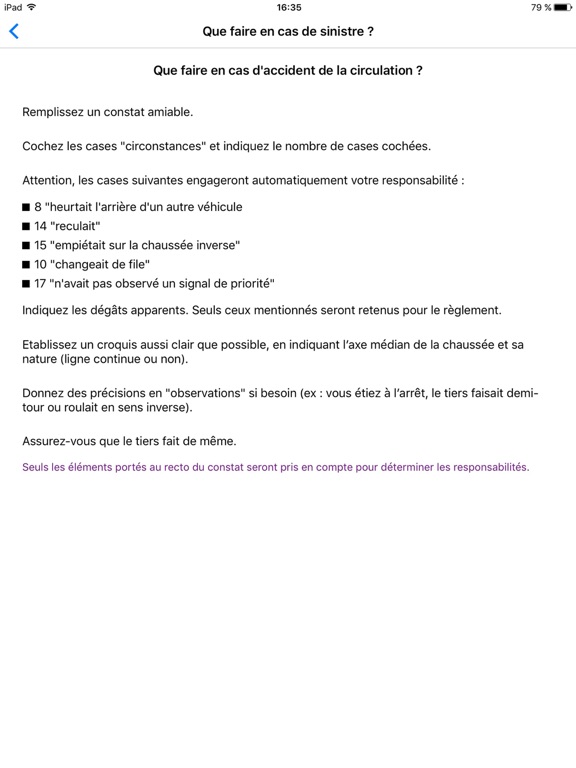 iPad 16:35 79 %

Que faire en cas de sinistre ?

Que faire en cas d'accident de la circulation ?

Remplissez un constat amiable.

Cochez les cases "circonstances" et indiquez le nombre de cases cochées.

Attention, les cases suivantes engageront automatiquement votre responsabilité :

■ 8 "heurtait l'arrière d'un autre véhicule
■ 14 "reculait"
■ 15 "empiétait sur la chaussée inverse"
■ 10 "changeait de file"
■ 17 "n'avait pas observé un signal de priorité"

Indiquez les dégâts apparents. Seuls ceux mentionnés seront retenus pour le règlement.

Etablissez un croquis aussi clair que possible, en indiquant l'axe médian de la chaussée et sa nature (ligne continue ou non).

Donnez des précisions en "observations" si besoin (ex : vous étiez à l'arrêt, le tiers faisait demi-tour ou roulait en sens inverse).

Assurez-vous que le tiers fait de même.

Seuls les éléments portés au recto du constat seront pris en compte pour déterminer les responsabilités.